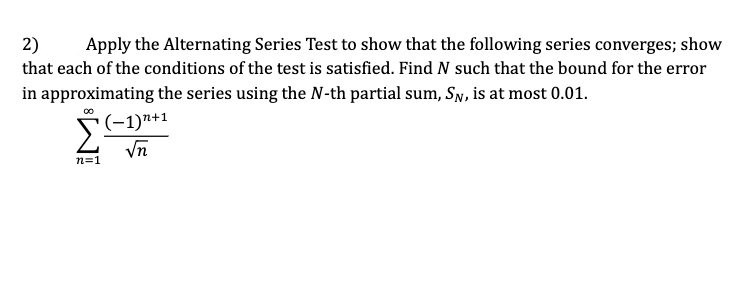 2) Apply the Alternating Series Test to show that the following series converges; show that each of the conditions of the test is satisfied. Find $N$ such that the bound for the error in approximating the series using the $N$-th partial sum, $S_N$, is at most 0.01.

$\sum_{n=1}^{\infty} \frac{(-1)^{n+1}}{\sqrt{n}}$